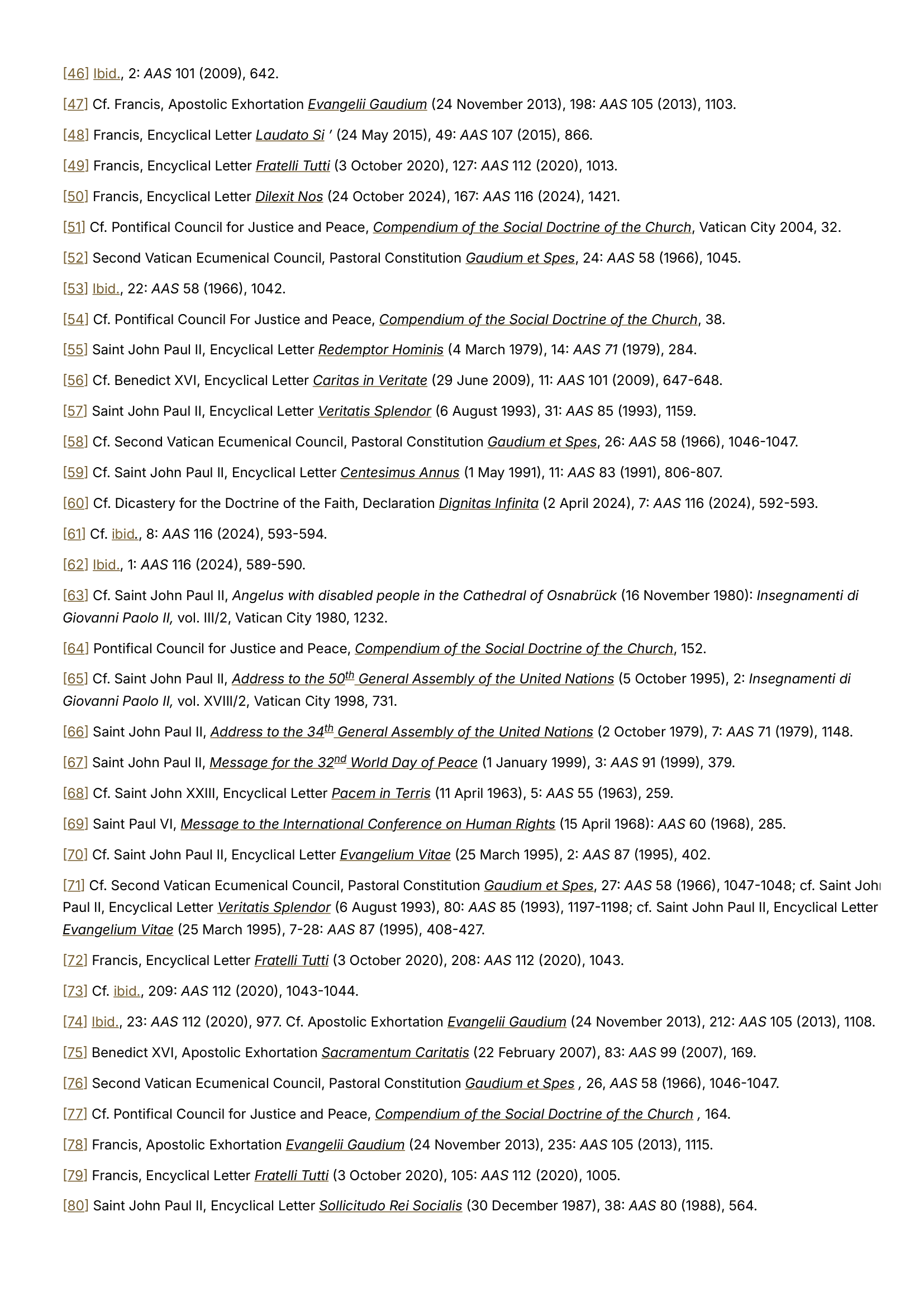 [46] Ibid., 2: AAS 101 (2009), 642.

[47] Cf. Francis, Apostolic Exhortation Evangelii Gaudium (24 November 2013), 198: AAS 105 (2013), 1103.

[48] Francis, Encyclical Letter Laudato Si ' (24 May 2015), 49: AAS 107 (2015), 866.

[49] Francis, Encyclical Letter Fratelli Tutti (3 October 2020), 127: AAS 112 (2020), 1013.

[50] Francis, Encyclical Letter Dilexit Nos (24 October 2024), 167: AAS 116 (2024), 1421.

[51] Cf. Pontifical Council for Justice and Peace, Compendium of the Social Doctrine of the Church, Vatican City 2004, 32.

[52] Second Vatican Ecumenical Council, Pastoral Constitution Gaudium et Spes, 24: AAS 58 (1966), 1045.

[53] Ibid., 22: AAS 58 (1966), 1042.

[54] Cf. Pontifical Council For Justice and Peace, Compendium of the Social Doctrine of the Church, 38.

[55] Saint John Paul II, Encyclical Letter Redemptor Hominis (4 March 1979), 14: AAS 71 (1979), 284.

[56] Cf. Benedict XVI, Encyclical Letter Caritas in Veritate (29 June 2009), 11: AAS 101 (2009), 647-648.

[57] Saint John Paul II, Encyclical Letter Veritatis Splendor (6 August 1993), 31: AAS 85 (1993), 1159.

[58] Cf. Second Vatican Ecumenical Council, Pastoral Constitution Gaudium et Spes, 26: AAS 58 (1966), 1046-1047.

[59] Cf. Saint John Paul II, Encyclical Letter Centesimus Annus (1 May 1991), 11: AAS 83 (1991), 806-807.

[60] Cf. Dicastery for the Doctrine of the Faith, Declaration Dignitas Infinita (2 April 2024), 7: AAS 116 (2024), 592-593.

[61] Cf. ibid., 8: AAS 116 (2024), 593-594.

[62] Ibid., 1: AAS 116 (2024), 589-590.

[63] Cf. Saint John Paul II, Angelus with disabled people in the Cathedral of Osnabrück (16 November 1980): Insegnamenti di Giovanni Paolo II, vol. III/2, Vatican City 1980, 1232.

[64] Pontifical Council for Justice and Peace, Compendium of the Social Doctrine of the Church, 152.

[65] Cf. Saint John Paul II, Address to the 50th General Assembly of the United Nations (5 October 1995), 2: Insegnamenti di Giovanni Paolo II, vol. XVIII/2, Vatican City 1998, 731.

[66] Saint John Paul II, Address to the 34th General Assembly of the United Nations (2 October 1979), 7: AAS 71 (1979), 1148.

[67] Saint John Paul II, Message for the 32nd World Day of Peace (1 January 1999), 3: AAS 91 (1999), 379.

[68] Cf. Saint John XXIII, Encyclical Letter Pacem in Terris (11 April 1963), 5: AAS 55 (1963), 259.

[69] Saint Paul VI, Message to the International Conference on Human Rights (15 April 1968): AAS 60 (1968), 285.

[70] Cf. Saint John Paul II, Encyclical Letter Evangelium Vitae (25 March 1995), 2: AAS 87 (1995), 402.

[71] Cf. Second Vatican Ecumenical Council, Pastoral Constitution Gaudium et Spes, 27: AAS 58 (1966), 1047-1048; cf. Saint John Paul II, Encyclical Letter Veritatis Splendor (6 August 1993), 80: AAS 85 (1993), 1197-1198; cf. Saint John Paul II, Encyclical Letter Evangelium Vitae (25 March 1995), 7-28: AAS 87 (1995), 408-427.

[72] Francis, Encyclical Letter Fratelli Tutti (3 October 2020), 208: AAS 112 (2020), 1043.

[73] Cf. ibid., 209: AAS 112 (2020), 1043-1044.

[74] Ibid., 23: AAS 112 (2020), 977. Cf. Apostolic Exhortation Evangelii Gaudium (24 November 2013), 212: AAS 105 (2013), 1108.

[75] Benedict XVI, Apostolic Exhortation Sacramentum Caritatis (22 February 2007), 83: AAS 99 (2007), 169.

[76] Second Vatican Ecumenical Council, Pastoral Constitution Gaudium et Spes , 26, AAS 58 (1966), 1046-1047.

[77] Cf. Pontifical Council for Justice and Peace, Compendium of the Social Doctrine of the Church , 164.

[78] Francis, Apostolic Exhortation Evangelii Gaudium (24 November 2013), 235: AAS 105 (2013), 1115.

[79] Francis, Encyclical Letter Fratelli Tutti (3 October 2020), 105: AAS 112 (2020), 1005.

[80] Saint John Paul II, Encyclical Letter Sollicitudo Rei Socialis (30 December 1987), 38: AAS 80 (1988), 564.